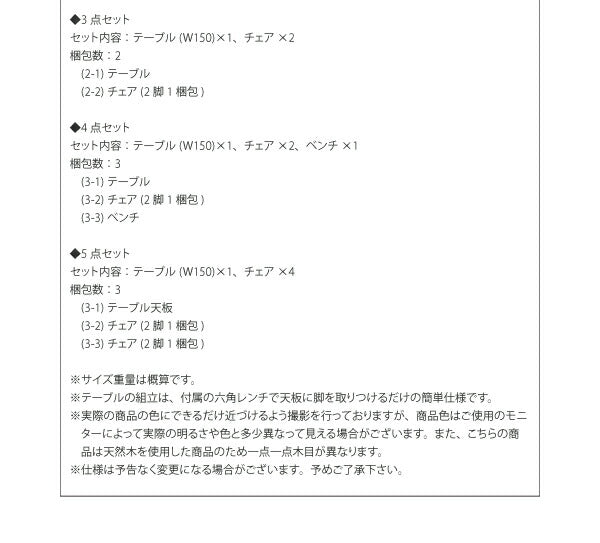 ◆3 点セット
セット内容：テーブル (W150)×1、チェア ×2
梱包数：2
(2-1) テーブル
(2-2) チェア (2 脚 1 梱包 )

◆4 点セット
セット内容：テーブル (W150)×1、チェア ×2、ベンチ ×1
梱包数：3
(3-1) テーブル
(3-2) チェア (2 脚 1 梱包 )
(3-3) ベンチ

◆5 点セット
セット内容：テーブル (W150)×1、チェア ×4
梱包数：3
(3-1) テーブル天板
(3-2) チェア (2 脚 1 梱包 )
(3-3) チェア (2 脚 1 梱包 )

※サイズ重量は概算です。
※テーブルの組立は、付属の六角レンチで天板に脚を取りつけるだけの簡単仕様です。
※実際の商品の色にできるだけ近づけるよう撮影を行っておりますが、商品色はご使用のモニターによって実際の明るさや色と多少異なって見える場合がございます。また、こちらの商品は天然木を使用した商品のため一点一点木目が異なります。
※仕様は予告なく変更になる場合がございます。予めご了承下さい。